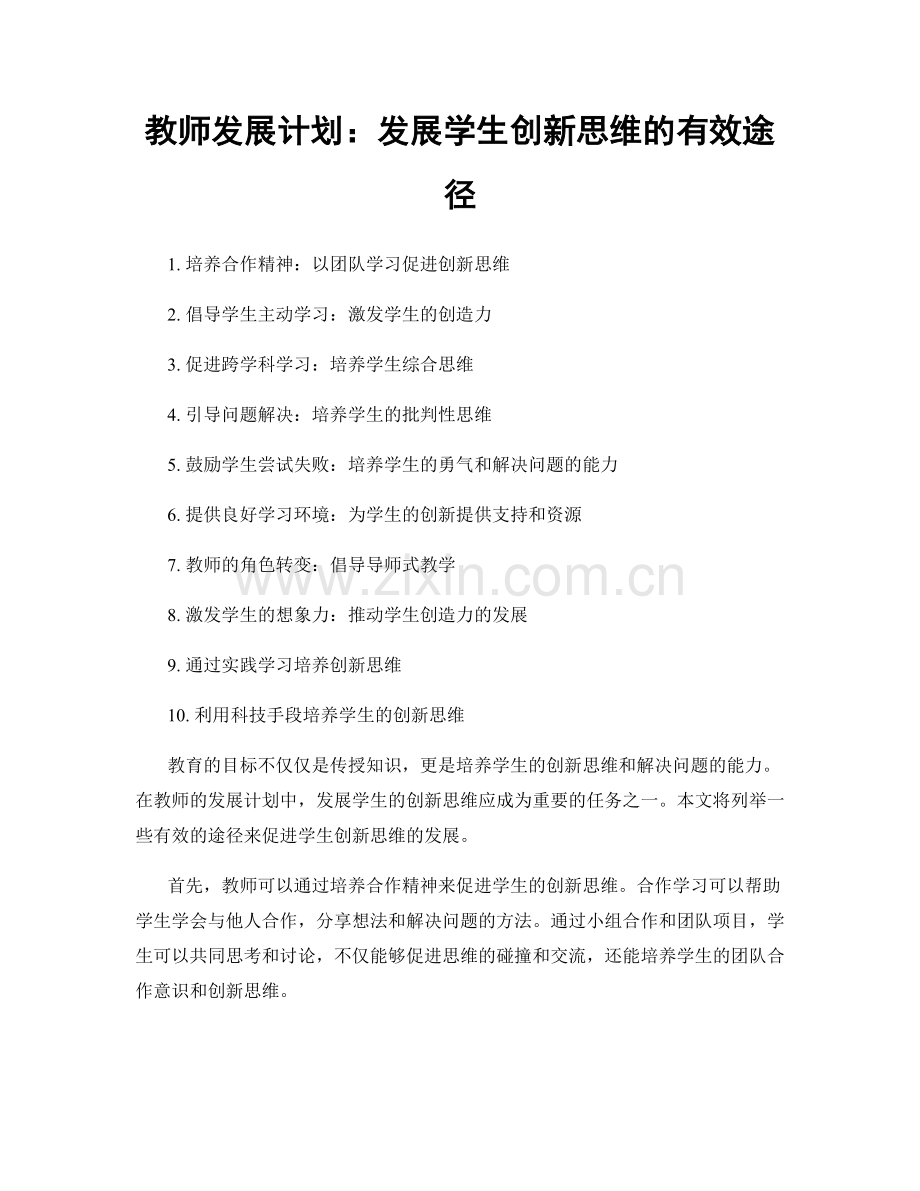 教师发展计划：发展学生创新思维的有效途径

1.培养合作精神：以团队学习促进创新思维

2.倡导学生主动学习：激发学生的创造力

3.促进跨学科学习：培养学生综合思维

4.引导问题解决：培养学生的批判性思维

5.鼓励学生尝试失败：培养学生的勇气和解决问题的能力

6.提供良好学习环境：为学生的创新提供支持和资源

7.教师的角色转变：倡导导师式教学

8.激发学生的想象力：推动学生创造力的发展

9.通过实践学习培养创新思维

10.利用科技手段培养学生的创新思维

教育的目标不仅仅是传授知识，更是培养学生的创新思维和解决问题的能力。在教师的发展计划中，发展学生的创新思维应成为重要的任务之一。本文将列举一些有效的途径来促进学生创新思维的发展。

首先，教师可以通过培养合作精神来促进学生的创新思维。合作学习可以帮助学生学会与他人合作，分享想法和解决问题的方法。通过小组合作和团队项目，学生可以共同思考和讨论，不仅能够促进思维的碰撞和交流，还能培养学生的团队合作意识和创新思维。

www.zixin.com.cn